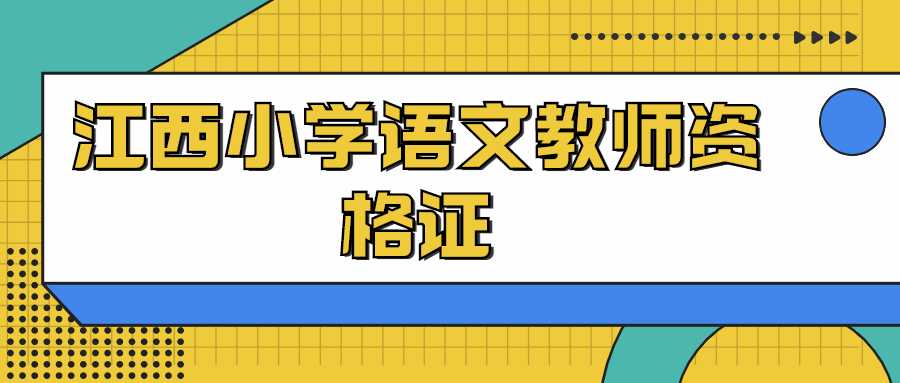 江西小学语文教师资格证